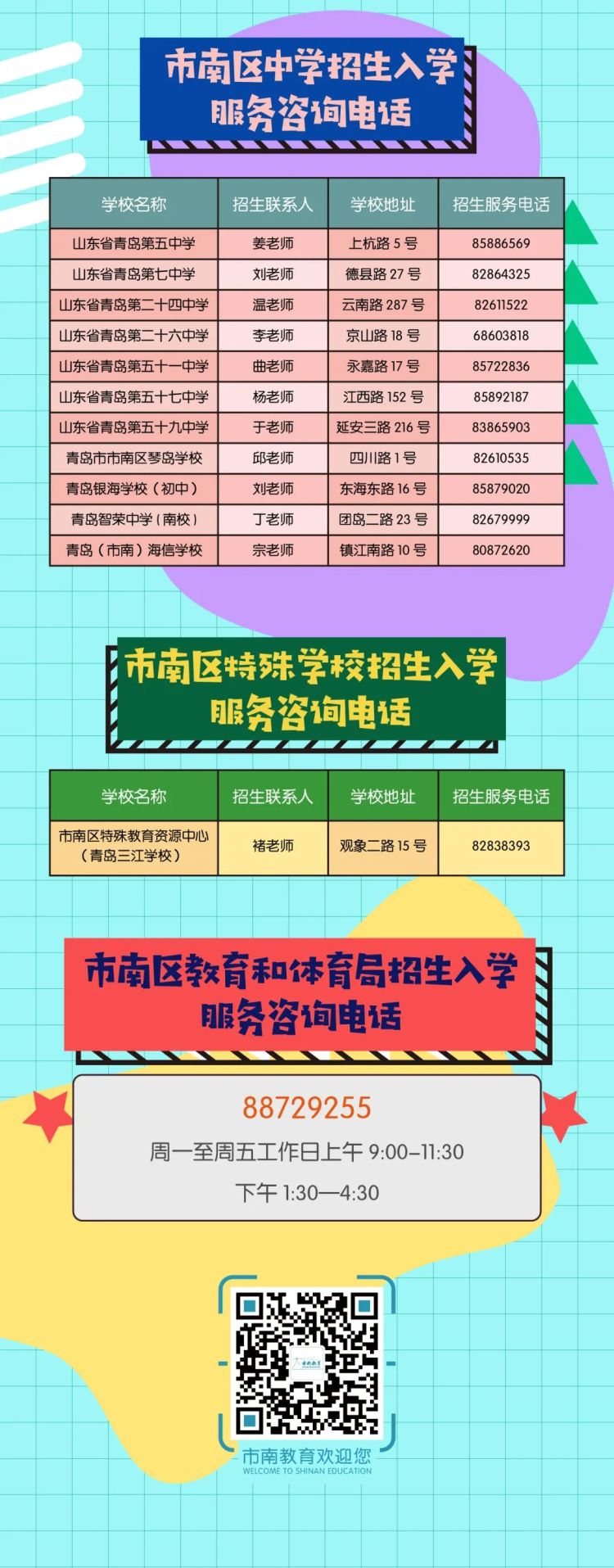 市南区中学招生入学
服务咨询电话

| 学校名称 | 招生联系人 | 学校地址 | 招生服务电话 |
|---|---|---|---|
| 山东省青岛第五中学 | 姜老师 | 上杭路 5 号 | 85886569 |
| 山东省青岛第七中学 | 刘老师 | 德县路 27 号 | 82864325 |
| 山东省青岛第二十四中学 | 温老师 | 云南路 287 号 | 82611522 |
| 山东省青岛第二十六中学 | 李老师 | 京山路 18 号 | 68603818 |
| 山东省青岛第五十一中学 | 曲老师 | 永嘉路 17 号 | 85722836 |
| 山东省青岛第五十七中学 | 杨老师 | 江西路 152 号 | 85892187 |
| 山东省青岛第五十九中学 | 于老师 | 延安三路 216 号 | 83865903 |
| 青岛市市南区琴岛学校 | 邱老师 | 四川路 1 号 | 82610535 |
| 青岛银海学校（初中） | 刘老师 | 东海东路 16 号 | 85879020 |
| 青岛智荣中学（南校） | 丁老师 | 团岛二路 23 号 | 82679999 |
| 青岛（市南）海信学校 | 宗老师 | 镇江南路 10 号 | 80872620 |

市南区特殊学校招生入学
服务咨询电话

| 学校名称 | 招生联系人 | 学校地址 | 招生服务电话 |
|---|---|---|---|
| 市南区特殊教育资源中心（青岛三江学校） | 褚老师 | 观象二路 15 号 | 82838393 |

市南区教育和体育局招生入学
服务咨询电话

88729255
周一至周五工作日上午 9:00–11:30
下午 1:30—4:30

市南教育

市南教育欢迎您
WELCOME TO SHINAN EDUCATION